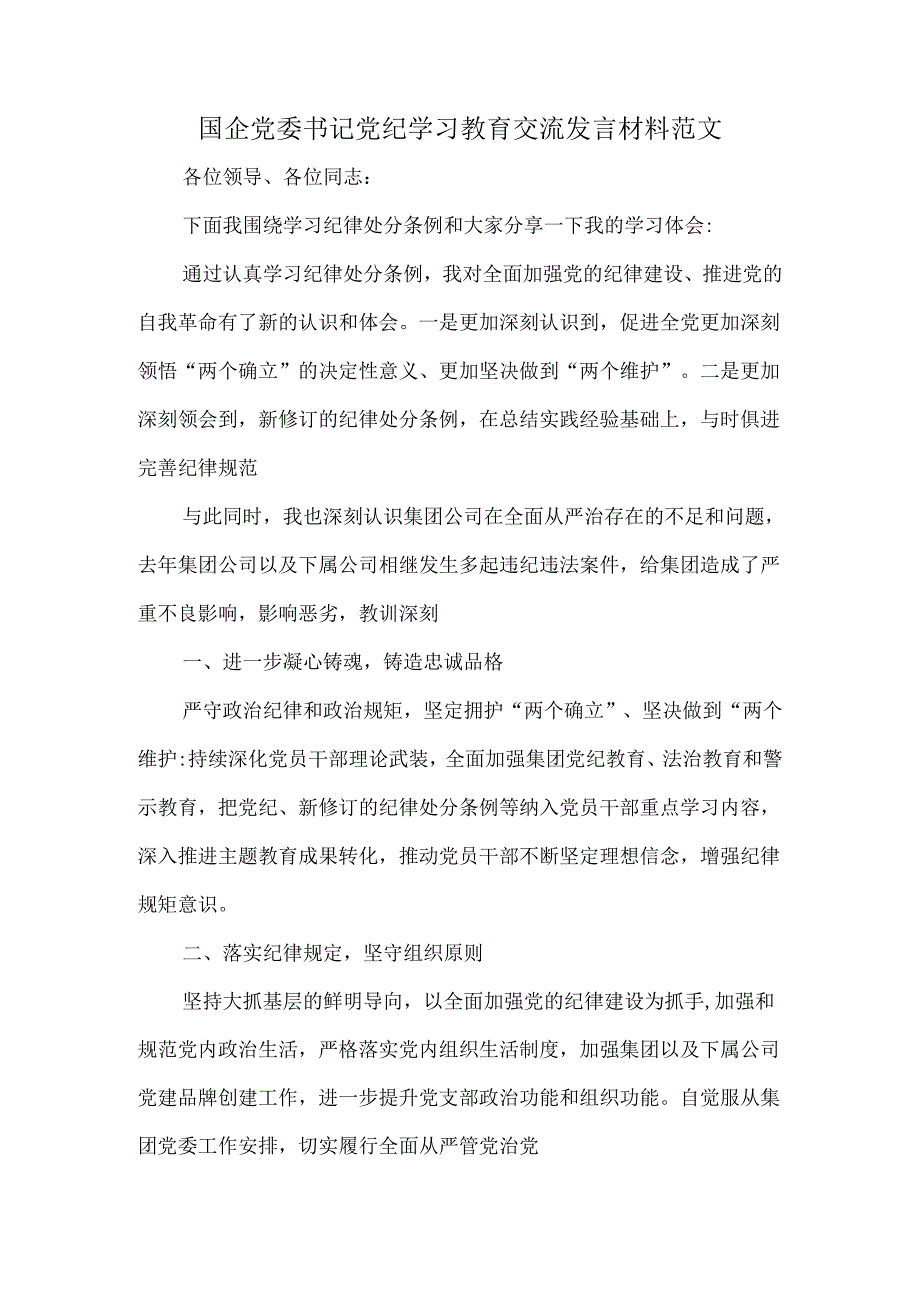 国企党委书记党纪学习教育交流发言材料范文

各位领导、各位同志：

下面我围绕学习纪律处分条例和大家分享一下我的学习体会:

通过认真学习纪律处分条例，我对全面加强党的纪律建设、推进党的自我革命有了新的认识和体会。一是更加深刻认识到，促进全党更加深刻领悟“两个确立”的决定性意义、更加坚决做到“两个维护”。二是更加深刻领会到，新修订的纪律处分条例，在总结实践经验基础上，与时俱进完善纪律规范

与此同时，我也深刻认识集团公司在全面从严治存在的不足和问题，去年集团公司以及下属公司相继发生多起违纪违法案件，给集团造成了严重不良影响，影响恶劣，教训深刻

一、进一步凝心铸魂，铸造忠诚品格

严守政治纪律和政治规矩，坚定拥护“两个确立”、坚决做到“两个维护:持续深化党员干部理论武装，全面加强集团党纪教育、法治教育和警示教育，把党纪、新修订的纪律处分条例等纳入党员干部重点学习内容，深入推进主题教育成果转化，推动党员干部不断坚定理想信念，增强纪律规矩意识。

二、落实纪律规定，坚守组织原则

坚持大抓基层的鲜明导向，以全面加强党的纪律建设为抓手,加强和规范党内政治生活，严格落实党内组织生活制度，加强集团以及下属公司党建品牌创建工作，进一步提升党支部政治功能和组织功能。自觉服从集团党委工作安排，切实履行全面从严管党治党